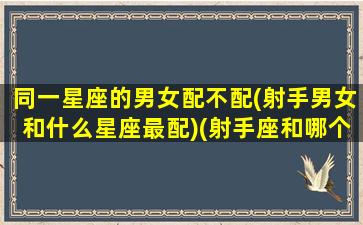 同一星座的男女配不配(射手男女和什么星座最配)(射手座和哪个